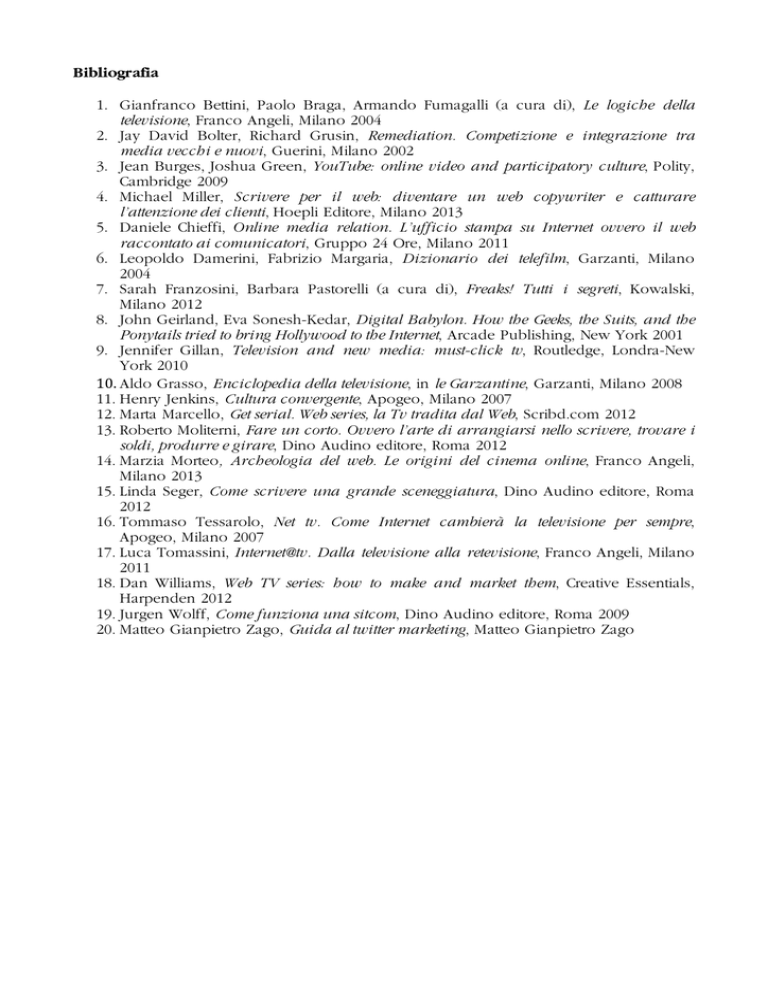 Bibliografia

1. Gianfranco Bettini, Paolo Braga, Armando Fumagalli (a cura di), Le logiche della televisione, Franco Angeli, Milano 2004
2. Jay David Bolter, Richard Grusin, Remediation. Competizione e integrazione tra media vecchi e nuovi, Guerini, Milano 2002
3. Jean Burges, Joshua Green, YouTube: online video and participatory culture, Polity, Cambridge 2009
4. Michael Miller, Scrivere per il web: diventare un web copywriter e catturare l'attenzione dei clienti, Hoepli Editore, Milano 2013
5. Daniele Chieffi, Online media relation. L'ufficio stampa su Internet ovvero il web raccontato ai comunicatori, Gruppo 24 Ore, Milano 2011
6. Leopoldo Damerini, Fabrizio Margaria, Dizionario dei telefilm, Garzanti, Milano 2004
7. Sarah Franzosini, Barbara Pastorelli (a cura di), Freaks! Tutti i segreti, Kowalski, Milano 2012
8. John Geirland, Eva Sonesh-Kedar, Digital Babylon. How the Geeks, the Suits, and the Ponytails tried to bring Hollywood to the Internet, Arcade Publishing, New York 2001
9. Jennifer Gillan, Television and new media: must-click tv, Routledge, Londra-New York 2010
10. Aldo Grasso, Enciclopedia della televisione, in le Garzantine, Garzanti, Milano 2008
11. Henry Jenkins, Cultura convergente, Apogeo, Milano 2007
12. Marta Marcello, Get serial. Web series, la Tv tradita dal Web, Scribd.com 2012
13. Roberto Moliterni, Fare un corto. Ovvero l'arte di arrangiarsi nello scrivere, trovare i soldi, produrre e girare, Dino Audino editore, Roma 2012
14. Marzia Morteo, Archeologia del web. Le origini del cinema online, Franco Angeli, Milano 2013
15. Linda Seger, Come scrivere una grande sceneggiatura, Dino Audino editore, Roma 2012
16. Tommaso Tessarolo, Net tv. Come Internet cambierà la televisione per sempre, Apogeo, Milano 2007
17. Luca Tomassini, Internet@tv. Dalla televisione alla retevisione, Franco Angeli, Milano 2011
18. Dan Williams, Web TV series: how to make and market them, Creative Essentials, Harpenden 2012
19. Jurgen Wolff, Come funziona una sitcom, Dino Audino editore, Roma 2009
20. Matteo Gianpietro Zago, Guida al twitter marketing, Matteo Gianpietro Zago